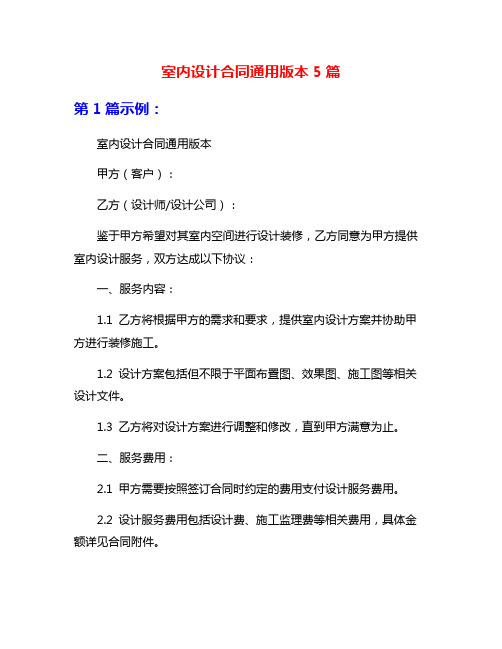 室内设计合同通用版本 5 篇

第 1 篇示例：

室内设计合同通用版本

甲方（客户）：

乙方（设计师/设计公司）：

鉴于甲方希望对其室内空间进行设计装修，乙方同意为甲方提供室内设计服务，双方达成以下协议：

一、服务内容：

1.1 乙方将根据甲方的需求和要求，提供室内设计方案并协助甲方进行装修施工。

1.2 设计方案包括但不限于平面布置图、效果图、施工图等相关设计文件。

1.3 乙方将对设计方案进行调整和修改，直到甲方满意为止。

二、服务费用：

2.1 甲方需要按照签订合同时约定的费用支付设计服务费用。

2.2 设计服务费用包括设计费、施工监理费等相关费用，具体金额详见合同附件。